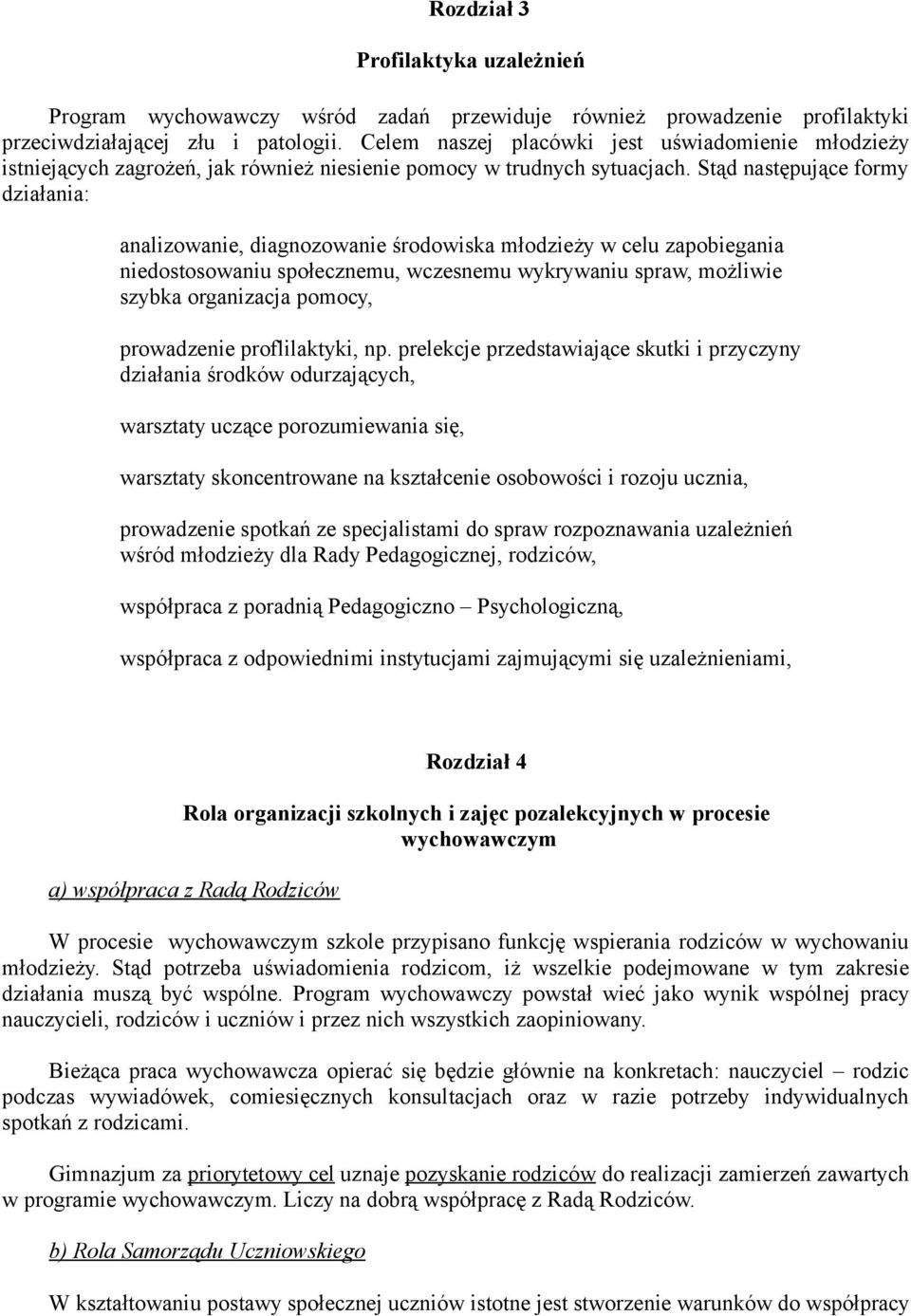 Rozdział 3

Profilaktyka uzależnień

Program wychowawczy wśród zadań przewiduje również prowadzenie profilaktyki przeciwdziałającej złu i patologii. Celem naszej placówki jest uświadomienie młodzieży istniejących zagrożeń, jak również niesienie pomocy w trudnych sytuacjach. Stąd następujące formy działania:

analizowanie, diagnozowanie środowiska młodzieży w celu zapobiegania niedostosowaniu społecznemu, wczesnemu wykrywaniu spraw, możliwie szybka organizacja pomocy,

prowadzenie proflilaktyki, np. prelekcje przedstawiające skutki i przyczyny działania środków odurzających,

warsztaty uczące porozumiewania się,

warsztaty skoncentrowane na kształcenie osobowości i rozoju ucznia,

prowadzenie spotkań ze specjalistami do spraw rozpoznawania uzależnień wśród młodzieży dla Rady Pedagogicznej, rodziców,

współpraca z poradnią Pedagogiczno – Psychologiczną,

współpraca z odpowiednimi instytucjami zajmującymi się uzależnieniami,

Rozdział 4

Rola organizacji szkolnych i zajęc pozalekcyjnych w procesie wychowawczym

a) współpraca z Radą Rodziców

W procesie wychowawczym szkole przypisano funkcję wspierania rodziców w wychowaniu młodzieży. Stąd potrzeba uświadomienia rodzicom, iż wszelkie podejmowane w tym zakresie działania muszą być wspólne. Program wychowawczy powstał wieć jako wynik wspólnej pracy nauczycieli, rodziców i uczniów i przez nich wszystkich zaopiniowany.

Bieżąca praca wychowawcza opierać się będzie głównie na konkretach: nauczyciel – rodzic podczas wywiadówek, comiesięcznych konsultacjach oraz w razie potrzeby indywidualnych spotkań z rodzicami.

Gimnazjum za priorytetowy cel uznaje pozyskanie rodziców do realizacji zamierzeń zawartych w programie wychowawczym. Liczy na dobrą współpracę z Radą Rodziców.

b) Rola Samorządu Uczniowskiego

W kształtowaniu postawy społecznej uczniów istotne jest stworzenie warunków do współpracy